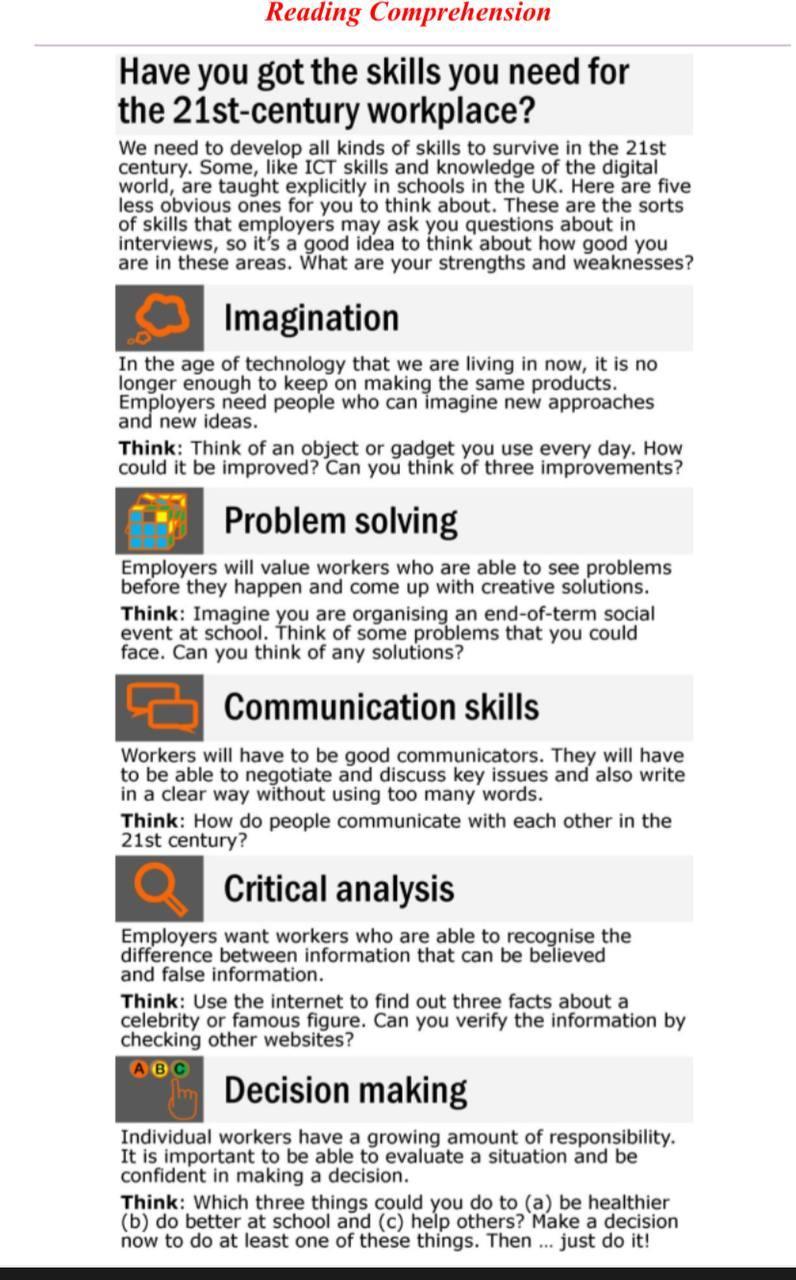 Reading Comprehension

Have you got the skills you need for the 21st-century workplace?

We need to develop all kinds of skills to survive in the 21st century. Some, like ICT skills and knowledge of the digital world, are taught explicitly in schools in the UK. Here are five less obvious ones for you to think about. These are the sorts of skills that employers may ask you questions about in interviews, so it's a good idea to think about how good you are in these areas. What are your strengths and weaknesses?

Imagination

In the age of technology that we are living in now, it is no longer enough to keep on making the same products. Employers need people who can imagine new approaches and new ideas.

Think: Think of an object or gadget you use every day. How could it be improved? Can you think of three improvements?

Problem solving

Employers will value workers who are able to see problems before they happen and come up with creative solutions.

Think: Imagine you are organising an end-of-term social event at school. Think of some problems that you could face. Can you think of any solutions?

Communication skills

Workers will have to be good communicators. They will have to be able to negotiate and discuss key issues and also write in a clear way without using too many words.

Think: How do people communicate with each other in the 21st century?

Critical analysis

Employers want workers who are able to recognise the difference between information that can be believed and false information.

Think: Use the internet to find out three facts about a celebrity or famous figure. Can you verify the information by checking other websites?

A B C

Decision making

Individual workers have a growing amount of responsibility. It is important to be able to evaluate a situation and be confident in making a decision.

Think: Which three things could you do to (a) be healthier (b) do better at school and (c) help others? Make a decision now to do at least one of these things. Then ... just do it!